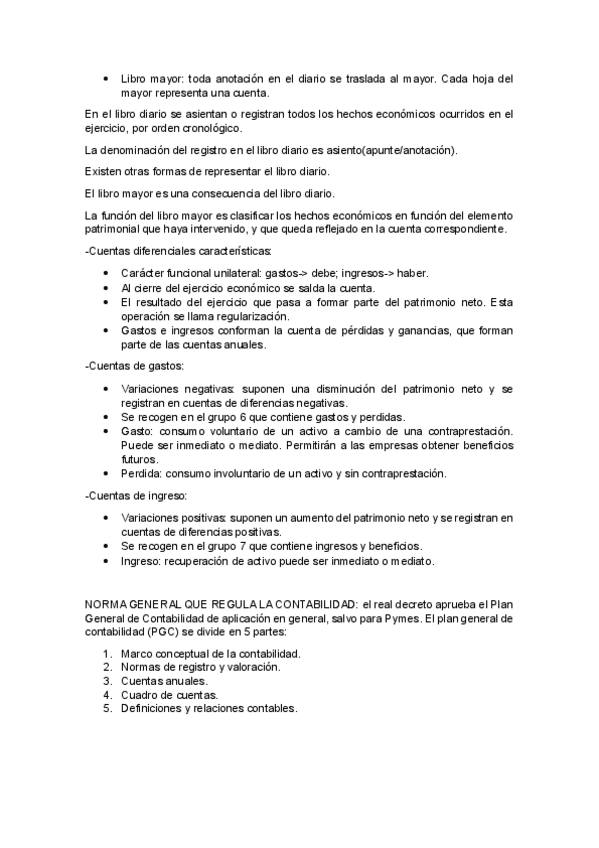 • Libro mayor: toda anotación en el diario se traslada al mayor. Cada hoja del mayor representa una cuenta.

En el libro diario se asientan o registran todos los hechos económicos ocurridos en el ejercicio, por orden cronológico.

La denominación del registro en el libro diario es asiento(apunte/anotación).

Existen otras formas de representar el libro diario.

El libro mayor es una consecuencia del libro diario.

La función del libro mayor es clasificar los hechos económicos en función del elemento patrimonial que haya intervenido, y que queda reflejado en la cuenta correspondiente.

-Cuentas diferenciales características:

• Carácter funcional unilateral: gastos-> debe; ingresos-> haber.
• Al cierre del ejercicio económico se salda la cuenta.
• El resultado del ejercicio que pasa a formar parte del patrimonio neto. Esta operación se llama regularización.
• Gastos e ingresos conforman la cuenta de pérdidas y ganancias, que forman parte de las cuentas anuales.

-Cuentas de gastos:

• Variaciones negativas: suponen una disminución del patrimonio neto y se registran en cuentas de diferencias negativas.
• Se recogen en el grupo 6 que contiene gastos y perdidas.
• Gasto: consumo voluntario de un activo a cambio de una contraprestación. Puede ser inmediato o mediato. Permitirán a las empresas obtener beneficios futuros.
• Perdida: consumo involuntario de un activo y sin contraprestación.

-Cuentas de ingreso:

• Variaciones positivas: suponen un aumento del patrimonio neto y se registran en cuentas de diferencias positivas.
• Se recogen en el grupo 7 que contiene ingresos y beneficios.
• Ingreso: recuperación de activo puede ser inmediato o mediato.

NORMA GENERAL QUE REGULA LA CONTABILIDAD: el real decreto aprueba el Plan General de Contabilidad de aplicación en general, salvo para Pymes. El plan general de contabilidad (PGC) se divide en 5 partes:

1. Marco conceptual de la contabilidad.
2. Normas de registro y valoración.
3. Cuentas anuales.
4. Cuadro de cuentas.
5. Definiciones y relaciones contables.